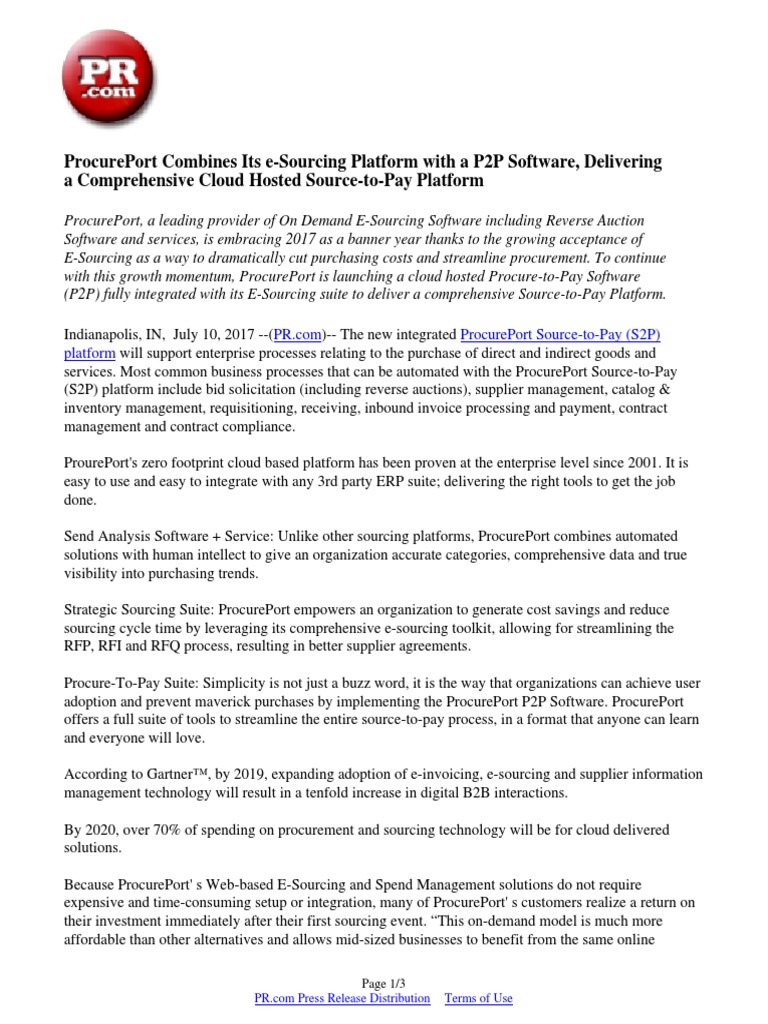 PR
.com

ProcurePort Combines Its e-Sourcing Platform with a P2P Software, Delivering a Comprehensive Cloud Hosted Source-to-Pay Platform

ProcurePort, a leading provider of On Demand E-Sourcing Software including Reverse Auction Software and services, is embracing 2017 as a banner year thanks to the growing acceptance of E-Sourcing as a way to dramatically cut purchasing costs and streamline procurement. To continue with this growth momentum, ProcurePort is launching a cloud hosted Procure-to-Pay Software (P2P) fully integrated with its E-Sourcing suite to deliver a comprehensive Source-to-Pay Platform.

Indianapolis, IN, July 10, 2017 --(PR.com)-- The new integrated ProcurePort Source-to-Pay (S2P) platform will support enterprise processes relating to the purchase of direct and indirect goods and services. Most common business processes that can be automated with the ProcurePort Source-to-Pay (S2P) platform include bid solicitation (including reverse auctions), supplier management, catalog & inventory management, requisitioning, receiving, inbound invoice processing and payment, contract management and contract compliance.

ProurePort's zero footprint cloud based platform has been proven at the enterprise level since 2001. It is easy to use and easy to integrate with any 3rd party ERP suite; delivering the right tools to get the job done.

Send Analysis Software + Service: Unlike other sourcing platforms, ProcurePort combines automated solutions with human intellect to give an organization accurate categories, comprehensive data and true visibility into purchasing trends.

Strategic Sourcing Suite: ProcurePort empowers an organization to generate cost savings and reduce sourcing cycle time by leveraging its comprehensive e-sourcing toolkit, allowing for streamlining the RFP, RFI and RFQ process, resulting in better supplier agreements.

Procure-To-Pay Suite: Simplicity is not just a buzz word, it is the way that organizations can achieve user adoption and prevent maverick purchases by implementing the ProcurePort P2P Software. ProcurePort offers a full suite of tools to streamline the entire source-to-pay process, in a format that anyone can learn and everyone will love.

According to Gartner™, by 2019, expanding adoption of e-invoicing, e-sourcing and supplier information management technology will result in a tenfold increase in digital B2B interactions.

By 2020, over 70% of spending on procurement and sourcing technology will be for cloud delivered solutions.

Because ProcurePort' s Web-based E-Sourcing and Spend Management solutions do not require expensive and time-consuming setup or integration, many of ProcurePort' s customers realize a return on their investment immediately after their first sourcing event. “This on-demand model is much more affordable than other alternatives and allows mid-sized businesses to benefit from the same online

Page 1/3
PR.com Press Release Distribution Terms of Use